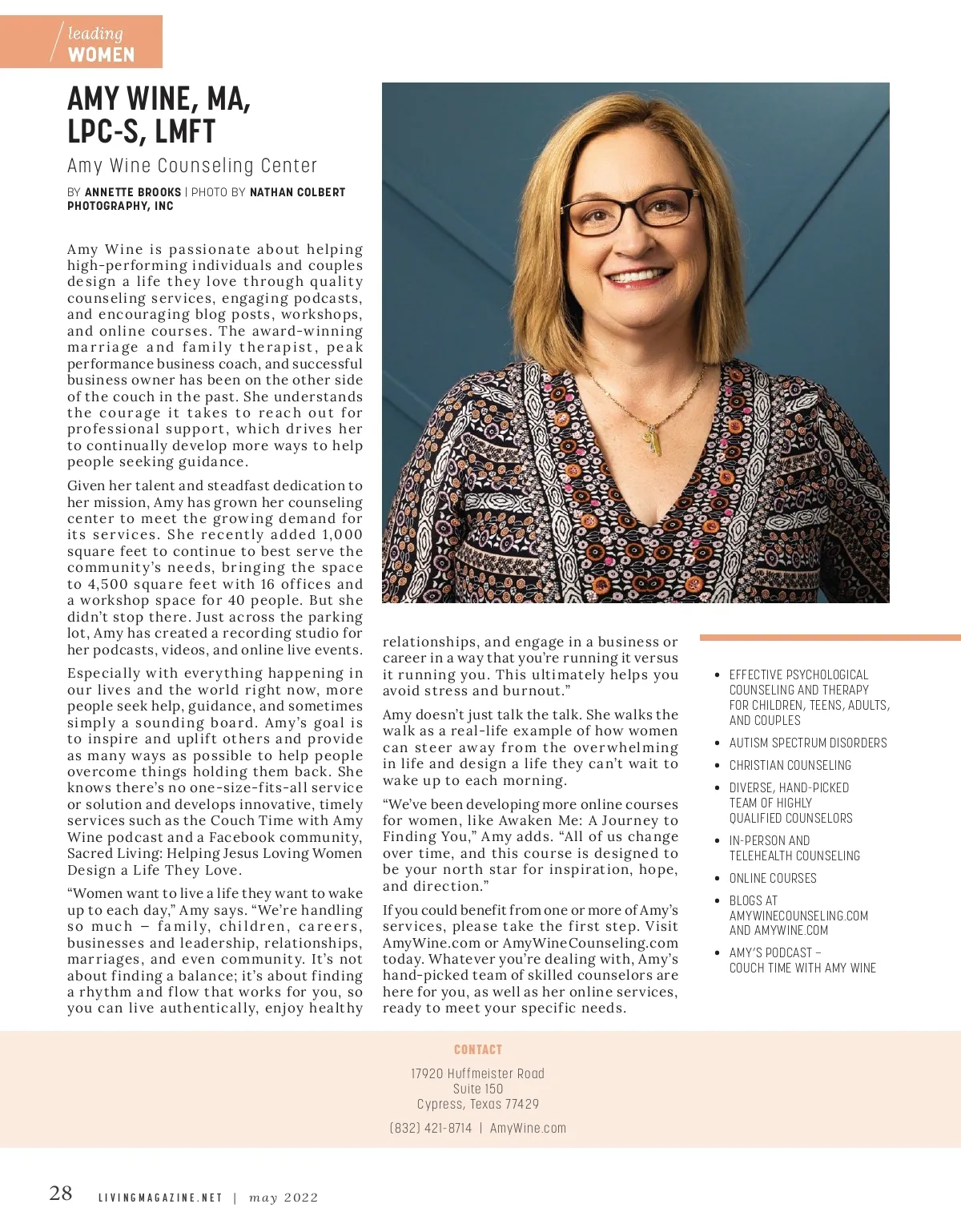 leading WOMEN

AMY WINE, MA, LPC-S, LMFT

Amy Wine Counseling Center

BY ANNETTE BROOKS | PHOTO BY NATHAN COLBERT PHOTOGRAPHY, INC

Amy Wine is passionate about helping high-performing individuals and couples design a life they love through quality counseling services, engaging podcasts, and encouraging blog posts, workshops, and online courses. The award-winning marriage and family therapist, peak performance business coach, and successful business owner has been on the other side of the couch in the past. She understands the courage it takes to reach out for professional support, which drives her to continually develop more ways to help people seeking guidance.

Given her talent and steadfast dedication to her mission, Amy has grown her counseling center to meet the growing demand for its services. She recently added 1,000 square feet to continue to best serve the community's needs, bringing the space to 4,500 square feet with 16 offices and a workshop space for 40 people. But she didn't stop there. Just across the parking lot, Amy has created a recording studio for her podcasts, videos, and online live events.

Especially with everything happening in our lives and the world right now, more people seek help, guidance, and sometimes simply a sounding board. Amy's goal is to inspire and uplift others and provide as many ways as possible to help people overcome things holding them back. She knows there's no one-size-fits-all service or solution and develops innovative, timely services such as the Couch Time with Amy Wine podcast and a Facebook community, Sacred Living: Helping Jesus Loving Women Design a Life They Love.

"Women want to live a life they want to wake up to each day," Amy says. "We're handling so much – family, children, careers, businesses and leadership, relationships, marriages, and even community. It's not about finding a balance; it's about finding a rhythm and flow that works for you, so you can live authentically, enjoy healthy relationships, and engage in a business or career in a way that you're running it versus it running you. This ultimately helps you avoid stress and burnout."

Amy doesn't just talk the talk. She walks the walk as a real-life example of how women can steer away from the overwhelming in life and design a life they can't wait to wake up to each morning.

"We've been developing more online courses for women, like Awaken Me: A Journey to Finding You," Amy adds. "All of us change over time, and this course is designed to be your north star for inspiration, hope, and direction."

If you could benefit from one or more of Amy's services, please take the first step. Visit AmyWine.com or AmyWineCounseling.com today. Whatever you're dealing with, Amy's hand-picked team of skilled counselors are here for you, as well as her online services, ready to meet your specific needs.

• EFFECTIVE PSYCHOLOGICAL COUNSELING AND THERAPY FOR CHILDREN, TEENS, ADULTS, AND COUPLES
• AUTISM SPECTRUM DISORDERS
• CHRISTIAN COUNSELING
• DIVERSE, HAND-PICKED TEAM OF HIGHLY QUALIFIED COUNSELORS
• IN-PERSON AND TELEHEALTH COUNSELING
• ONLINE COURSES
• BLOGS AT AMYWINECOUNSELING.COM AND AMYWINE.COM
• AMY'S PODCAST – COUCH TIME WITH AMY WINE

CONTACT

17920 Huffmeister Road
Suite 150
Cypress, Texas 77429

(832) 421-8714 | AmyWine.com

28 LIVINGMAGAZINE.NET | may 2022